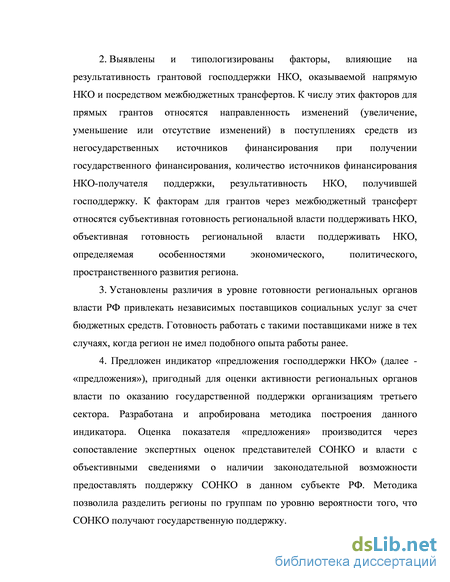 2. Выявлены и типологизированы факторы, влияющие на результативность грантовой господдержки НКО, оказываемой напрямую НКО и посредством межбюджетных трансфертов. К числу этих факторов для прямых грантов относятся направленность изменений (увеличение, уменьшение или отсутствие изменений) в поступлениях средств из негосударственных источников финансирования при получении государственного финансирования, количество источников финансирования НКО-получателя поддержки, результативность НКО, получившей господдержку. К факторам для грантов через межбюджетный трансферт относятся субъективная готовность региональной власти поддерживать НКО, объективная готовность региональной власти поддерживать НКО, определяемая особенностями экономического, политического, пространственного развития региона.

3. Установлены различия в уровне готовности региональных органов власти РФ привлекать независимых поставщиков социальных услуг за счет бюджетных средств. Готовность работать с такими поставщиками ниже в тех случаях, когда регион не имел подобного опыта работы ранее.

4. Предложен индикатор «предложения господдержки НКО» (далее - «предложения»), пригодный для оценки активности региональных органов власти по оказанию государственной поддержки организациям третьего сектора. Разработана и апробирована методика построения данного индикатора. Оценка показателя «предложения» производится через сопоставление экспертных оценок представителей СОНКО и власти с объективными сведениями о наличии законодательной возможности предоставлять поддержку СОНКО в данном субъекте РФ. Методика позволила разделить регионы по группам по уровню вероятности того, что СОНКО получают государственную поддержку.

dsLib.net
библиотека диссертаций